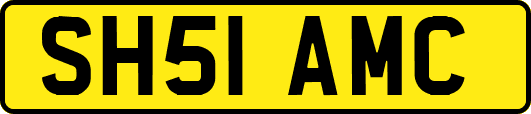 SH51 AMC